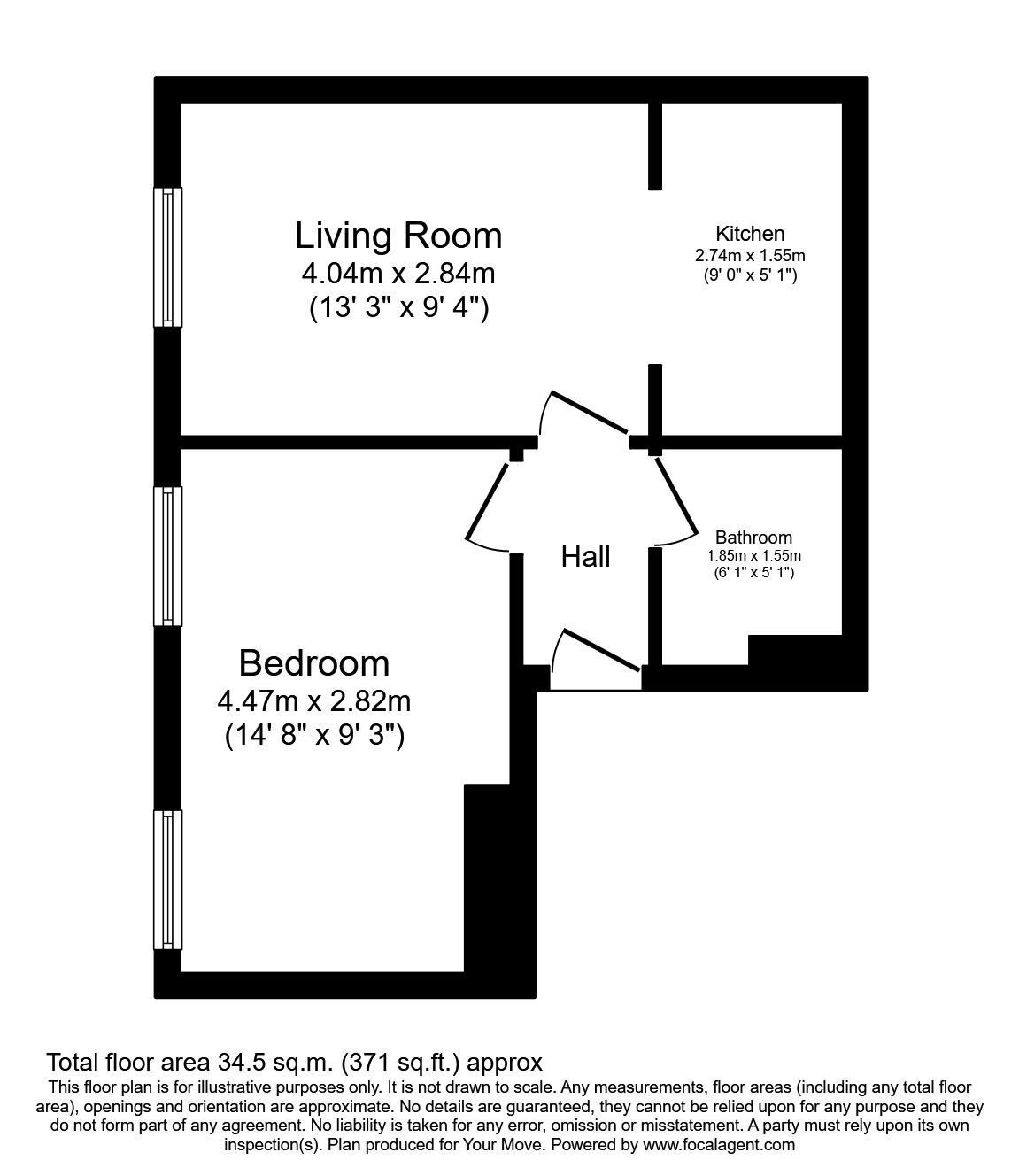 Living Room
4.04m x 2.84m
(13' 3" x 9' 4")

Kitchen
2.74m x 1.55m
(9' 0" x 5' 1")

Hall

Bathroom
1.85m x 1.55m
(6' 1" x 5' 1")

Bedroom
4.47m x 2.82m
(14' 8" x 9' 3")

Total floor area 34.5 sq.m. (371 sq.ft.) approx
This floor plan is for illustrative purposes only. It is not drawn to scale. Any measurements, floor areas (including any total floor area), openings and orientation are approximate. No details are guaranteed, they cannot be relied upon for any purpose and they do not form part of any agreement. No liability is taken for any error, omission or misstatement. A party must rely upon its own inspection(s). Plan produced for Your Move. Powered by www.focalagent.com